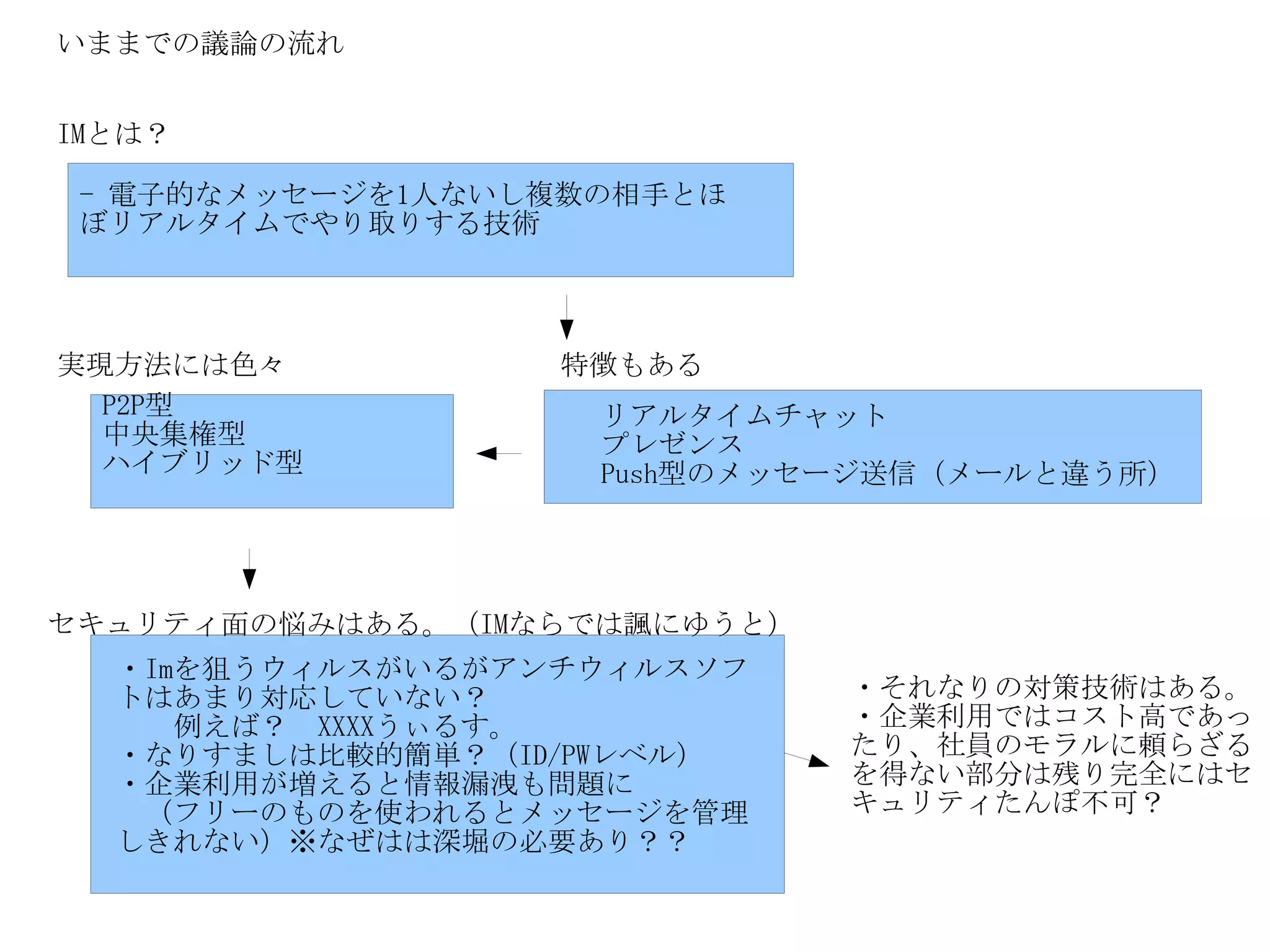 いままでの議論の流れ

IMとは？

- 電子的なメッセージを1人ないし複数の相手とほぼリアルタイムでやり取りする技術

実現方法には色々

P2P型
中央集権型
ハイブリッド型

特徴もある

リアルタイムチャット
プレゼンス
Push型のメッセージ送信（メールと違う所）

セキュリティ面の悩みはある。（IMならでは諷にゆうと）

・Imを狙うウィルスがいるがアンチウィルスソフトはあまり対応していない？
例えば？　XXXXうぃるす。
・なりすましは比較的簡単？（ID/PWレベル）
・企業利用が増えると情報漏洩も問題に
（フリーのものを使われるとメッセージを管理しきれない）※なぜはは深堀の必要あり？？

・それなりの対策技術はある。
・企業利用ではコスト高であったり、社員のモラルに頼らざるを得ない部分は残り完全にはセキュリティたんぽ不可？